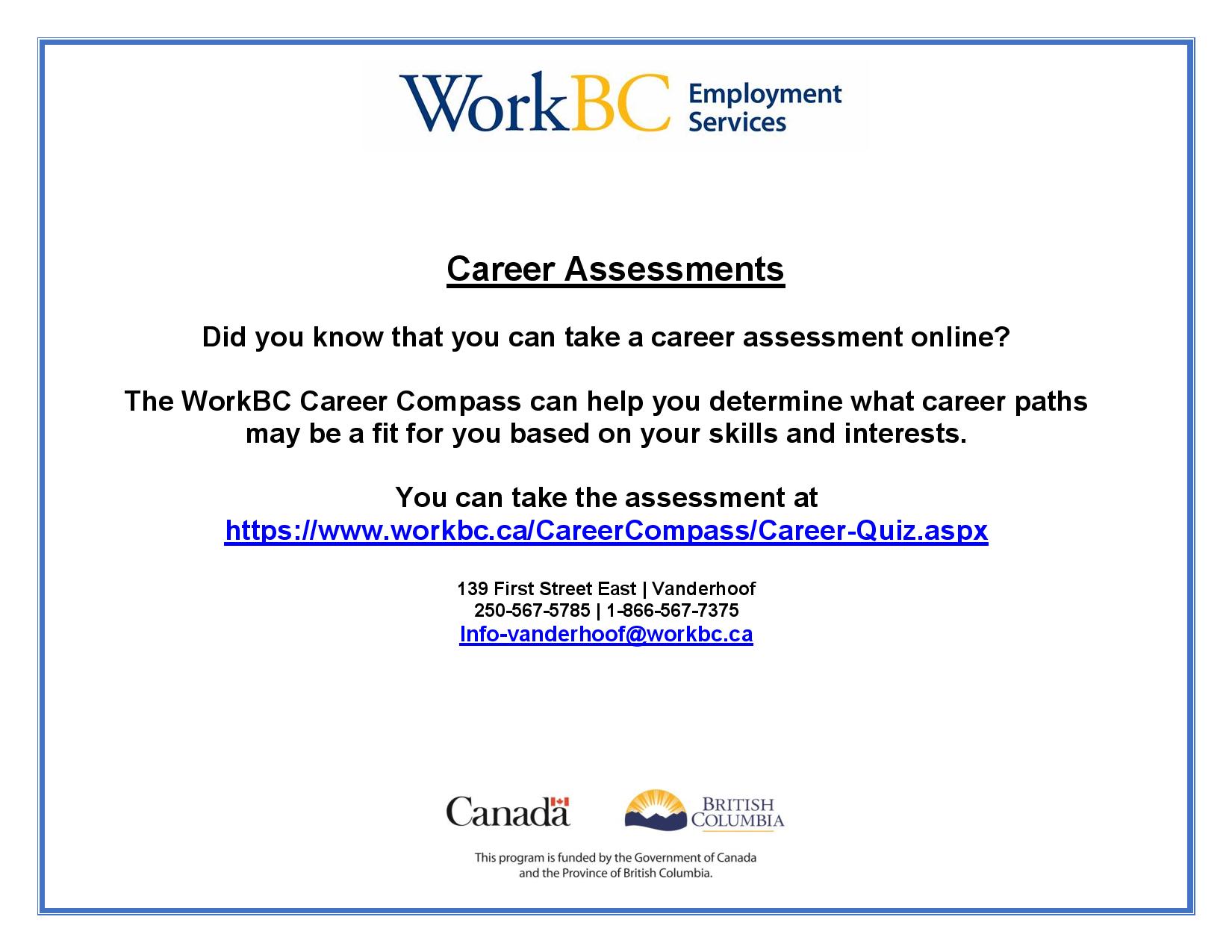 WorkBC Employment Services

Career Assessments

Did you know that you can take a career assessment online?

The WorkBC Career Compass can help you determine what career paths may be a fit for you based on your skills and interests.

You can take the assessment at https://www.workbc.ca/CareerCompass/Career-Quiz.aspx

139 First Street East | Vanderhoof
250-567-5785 | 1-866-567-7375
Info-vanderhoof@workbc.ca

Canada

BRITISH COLUMBIA

This program is funded by the Government of Canada and the Province of British Columbia.